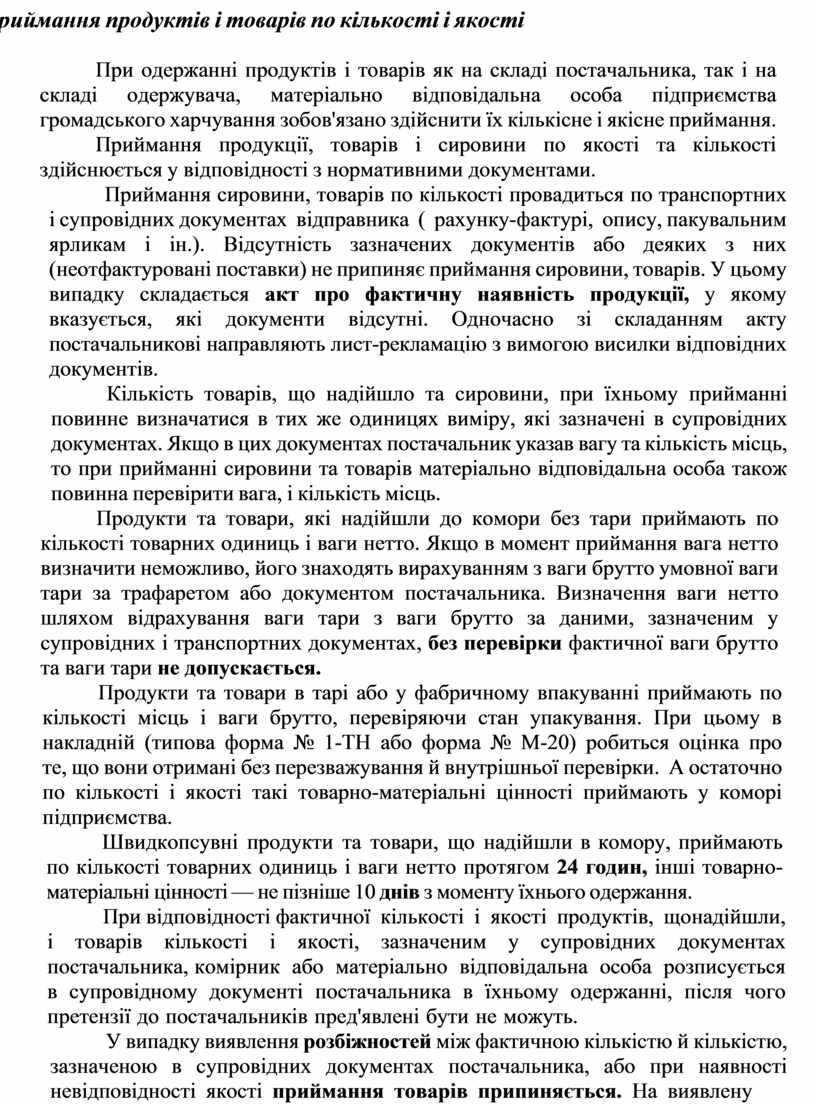 риймання продуктів і товарів по кількості і якості

При одержанні продуктів і товарів як на складі постачальника, так і на складі одержувача, матеріально відповідальна особа підприємства громадського харчування зобов'язано здійснити їх кількісне і якісне приймання.

Приймання продукції, товарів і сировини по якості та кількості здійснюється у відповідності з нормативними документами.

Приймання сировини, товарів по кількості провадиться по транспортних і супровідних документах відправника ( рахунку-фактурі, опису, пакувальним ярликам і ін.). Відсутність зазначених документів або деяких з них (неотфактуровані поставки) не припиняє приймання сировини, товарів. У цьому випадку складається акт про фактичну наявність продукції, у якому вказується, які документи відсутні. Одночасно зі складанням акту постачальникові направляють лист-рекламацію з вимогою висилки відповідних документів.

Кількість товарів, що надійшло та сировини, при їхньому прийманні повинне визначатися в тих же одиницях виміру, які зазначені в супровідних документах. Якщо в цих документах постачальник указав вагу та кількість місць, то при прийманні сировини та товарів матеріально відповідальна особа також повинна перевірити вага, і кількість місць.

Продукти та товари, які надійшли до комори без тари приймають по кількості товарних одиниць і ваги нетто. Якщо в момент приймання вага нетто визначити неможливо, його знаходять вирахуванням з ваги брутто умовної ваги тари за трафаретом або документом постачальника. Визначення ваги нетто шляхом відрахування ваги тари з ваги брутто за даними, зазначеним у супровідних і транспортних документах, без перевірки фактичної ваги брутто та ваги тари не допускається.

Продукти та товари в тарі або у фабричному впакуванні приймають по кількості місць і ваги брутто, перевіряючи стан упакування. При цьому в накладній (типова форма № 1-ТН або форма № М-20) робиться оцінка про те, що вони отримані без перезважування й внутрішньої перевірки. А остаточно по кількості і якості такі товарно-матеріальні цінності приймають у коморі підприємства.

Швидкопсувні продукти та товари, що надійшли в комору, приймають по кількості товарних одиниць і ваги нетто протягом 24 годин, інші товарно-матеріальні цінності — не пізніше 10 днів з моменту їхнього одержання.

При відповідності фактичної кількості і якості продуктів, щонадійшли, і товарів кількості і якості, зазначеним у супровідних документах постачальника, комірник або матеріально відповідальна особа розписується в супровідному документі постачальника в їхньому одержанні, після чого претензії до постачальників пред'явлені бути не можуть.

У випадку виявлення розбіжностей між фактичною кількістю й кількістю, зазначеною в супровідних документах постачальника, або при наявності невідповідності якості приймання товарів припиняється. На виявлену